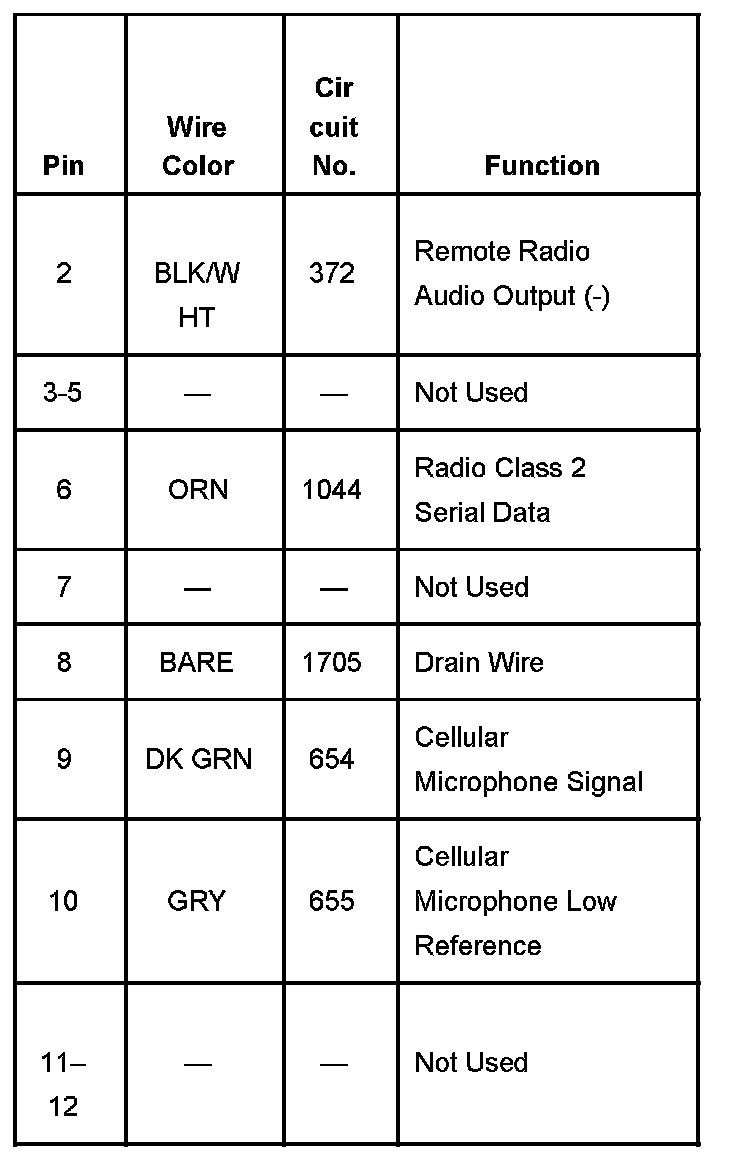 | Pin | Wire Color | Cir cuit No. | Function |
|---|---|---|---|
| 2 | BLK/W HT | 372 | Remote Radio Audio Output (-) |
| 3-5 | — | — | Not Used |
| 6 | ORN | 1044 | Radio Class 2 Serial Data |
| 7 | — | — | Not Used |
| 8 | BARE | 1705 | Drain Wire |
| 9 | DK GRN | 654 | Cellular Microphone Signal |
| 10 | GRY | 655 | Cellular Microphone Low Reference |
| 11–12 | — | — | Not Used |